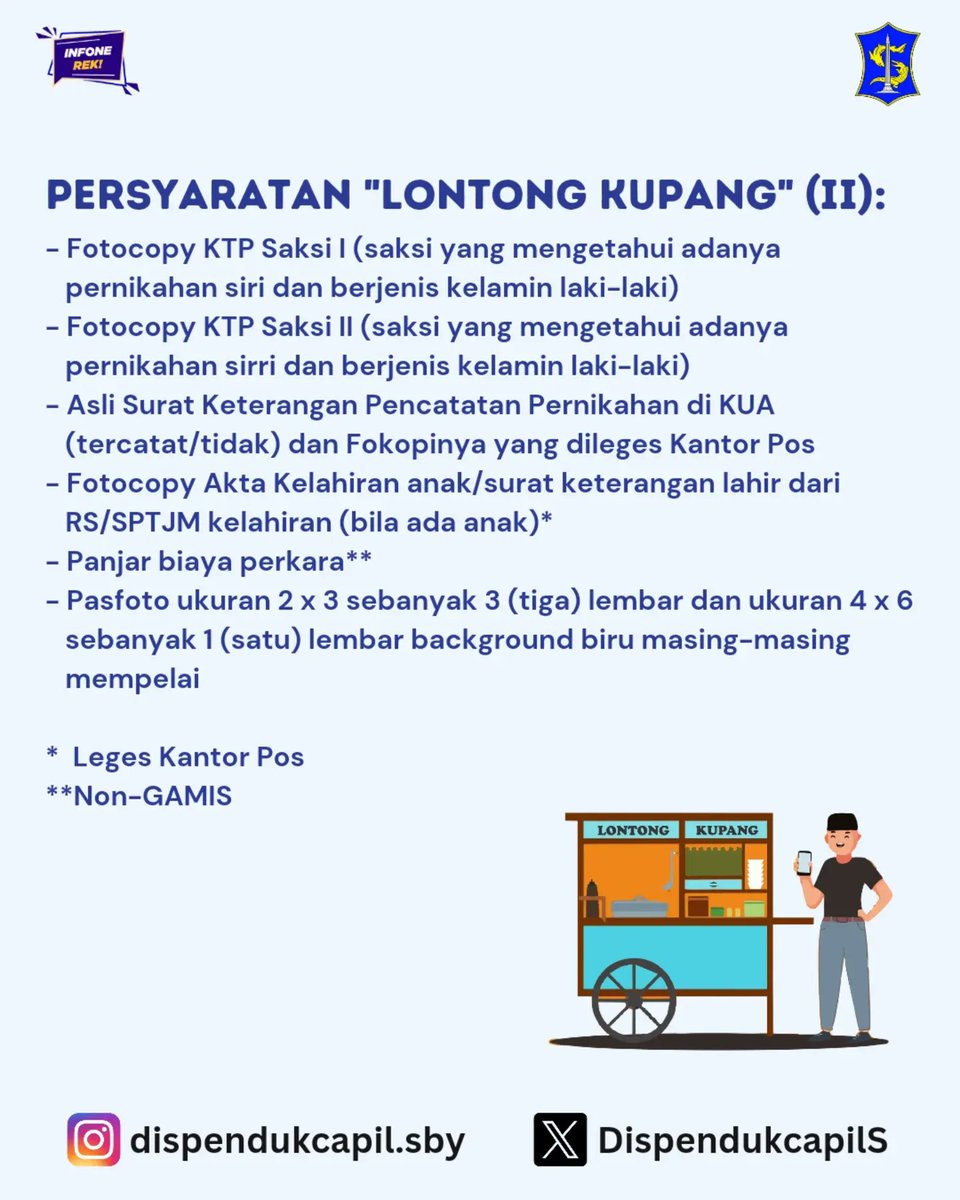 INFONE REK!

PERSYARATAN "LONTONG KUPANG" (II):
- Fotocopy KTP Saksi I (saksi yang mengetahui adanya pernikahan siri dan berjenis kelamin laki-laki)
- Fotocopy KTP Saksi II (saksi yang mengetahui adanya pernikahan sirri dan berjenis kelamin laki-laki)
- Asli Surat Keterangan Pencatatan Pernikahan di KUA (tercatat/tidak) dan Fokopinya yang dileges Kantor Pos
- Fotocopy Akta Kelahiran anak/surat keterangan lahir dari RS/SPTJM kelahiran (bila ada anak)*
- Panjar biaya perkara**
- Pasfoto ukuran 2 x 3 sebanyak 3 (tiga) lembar dan ukuran 4 x 6 sebanyak 1 (satu) lembar background biru masing-masing mempelai

* Leges Kantor Pos
**Non-GAMIS

LONTONG KUPANG

dispendukcapil.sby
DispendukcapilS